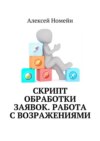 Алексей Номейн

СКРИПТ ОБРАБОТКИ ЗАЯВОК. РАБОТА С ВОЗРАЖЕНИЯМИ